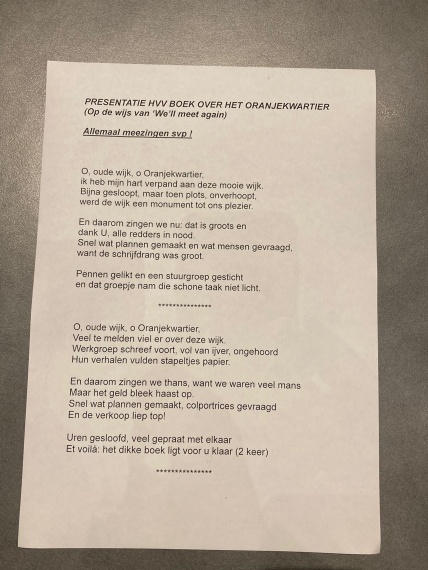 PRESENTATIE HVV BOEK OVER HET ORANJEKWARTIER
(Op de wijs van 'We'll meet again)

Allemaal meezingen svp !

O, oude wijk, o Oranjekwartier,
ik heb mijn hart verpand aan deze mooie wijk.
Bijna gesloopt, maar toen plots, onverhoopt,
werd de wijk een monument tot ons plezier.

En daarom zingen we nu: dat is groots en
dank U, alle redders in nood.
Snel wat plannen gemaakt en wat mensen gevraagd,
want de schrijfdrang was groot.

Pennen gelikt en een stuurgroep gesticht
en dat groepje nam die schone taak niet licht.

***************

O, oude wijk, o Oranjekwartier,
Veel te melden viel er over deze wijk.
Werkgroep schreef voort, vol van ijver, ongehoord
Hun verhalen vulden stapeltjes papier.

En daarom zingen we thans, want we waren veel mans
Maar het geld bleek haast op.
Snel wat plannen gemaakt, colportrices gevraagd
En de verkoop liep top!

Uren gesloofd, veel gepraat met elkaar
Et voilà: het dikke boek ligt voor u klaar (2 keer)

***************